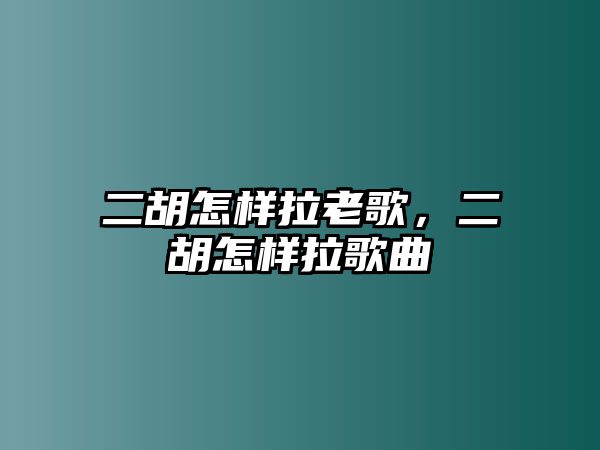 二胡怎样拉老歌，二胡怎样拉歌曲